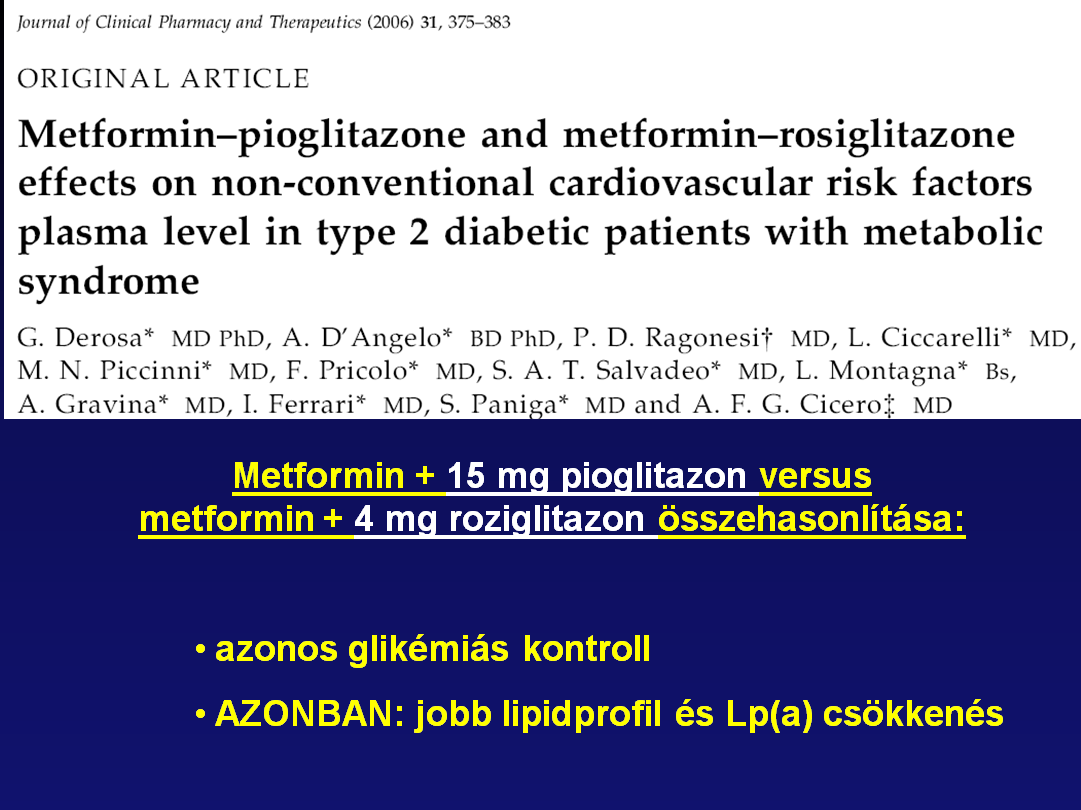 Journal of Clinical Pharmacy and Therapeutics (2006) 31, 375–383

ORIGINAL ARTICLE

Metformin–pioglitazone and metformin–rosiglitazone effects on non-conventional cardiovascular risk factors plasma level in type 2 diabetic patients with metabolic syndrome

G. Derosa* MD PhD, A. D'Angelo* BD PhD, P. D. Ragonesi† MD, L. Ciccarelli* MD, M. N. Piccinni* MD, F. Pricolo* MD, S. A. T. Salvadeo* MD, L. Montagna* Bs, A. Gravina* MD, I. Ferrari* MD, S. Paniga* MD and A. F. G. Cicero‡ MD

Metformin + 15 mg pioglitazon versus metformin + 4 mg roziglitazon összehasonlítása:

• azonos glikémiás kontroll

• AZONBAN: jobb lipidprofil és Lp(a) csökkenés